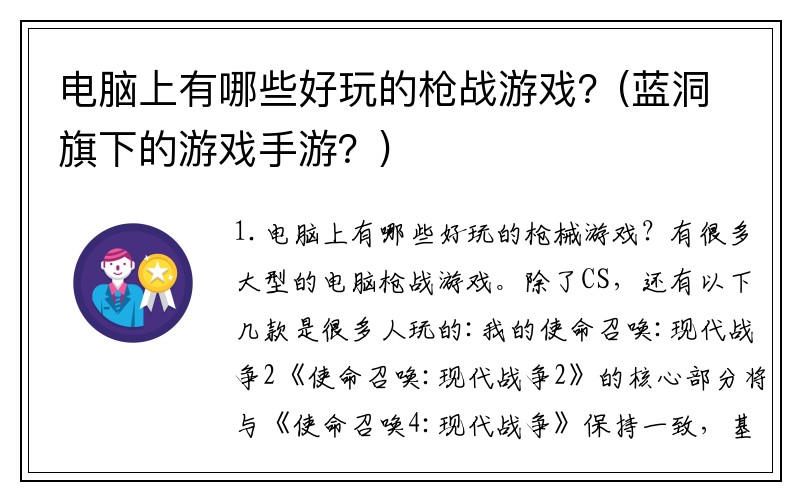 电脑上有哪些好玩的枪战游戏?（蓝洞旗下的游戏手游？）

1. 电脑上有哪些好玩的枪械游戏？有很多大型的电脑枪战游戏。除了CS，还有以下几款是很多人玩的：我的使命召唤：现代战争2《使命召唤：现代战争2》的核心部分将与《使命召唤4：现代战争》保持一致，基